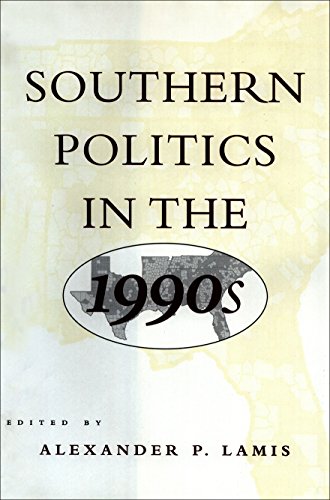 SOUTHERN POLITICS IN THE 1990s

EDITED BY

ALEXANDER P. LAMIS